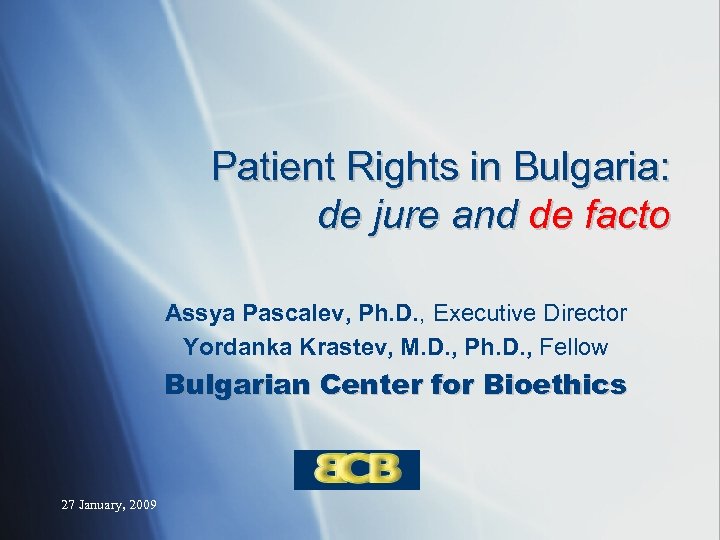 Patient Rights in Bulgaria:
de jure and de facto

Assya Pascalev, Ph.D., Executive Director
Yordanka Krastev, M.D., Ph.D., Fellow
Bulgarian Center for Bioethics

BCB

27 January, 2009